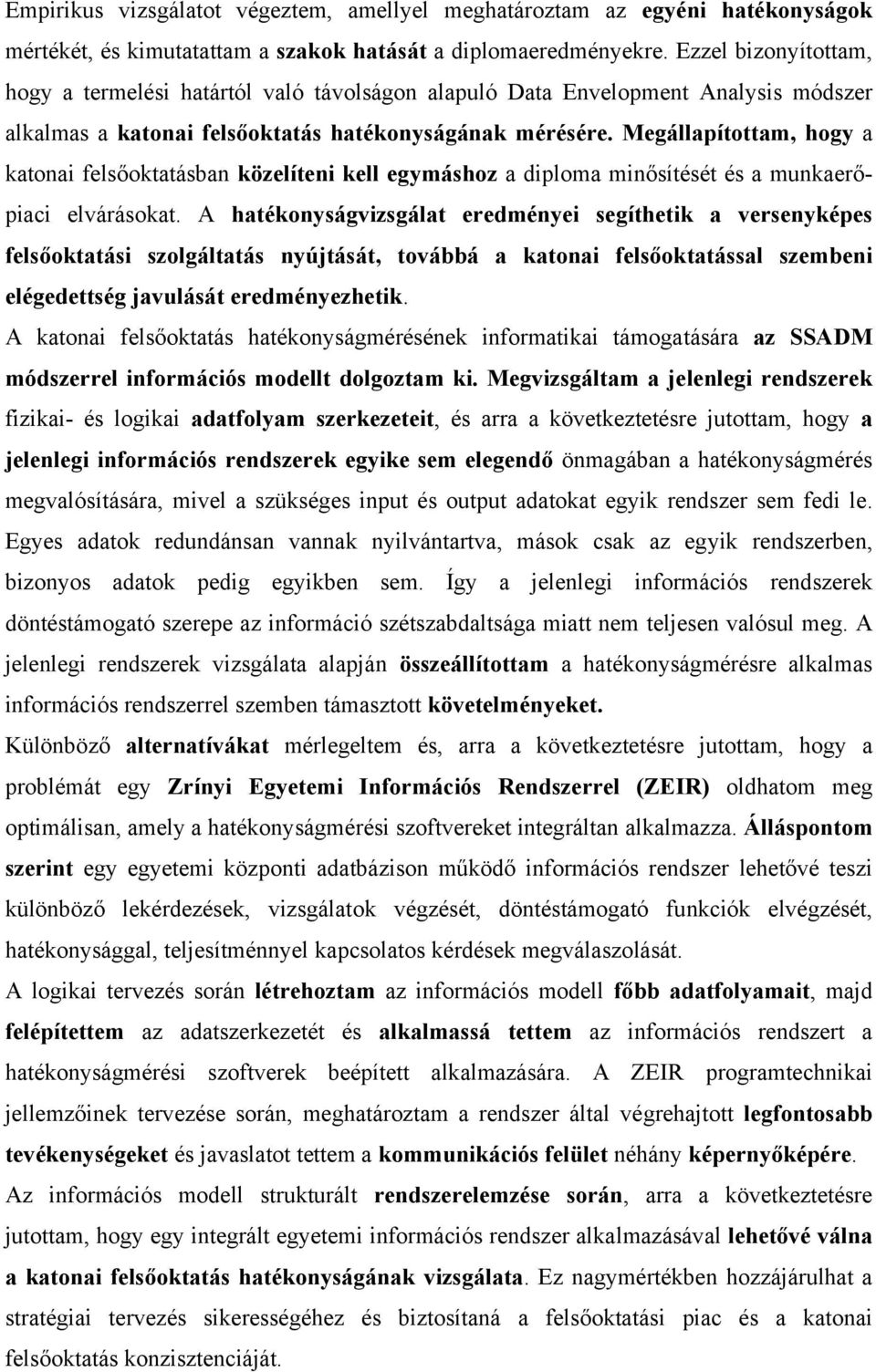 Empirikus vizsgálatot végeztem, amellyel meghatároztam az egyéni hatékonyságok mértékét, és kimutatattam a szakok hatását a diplomaeredményekre. Ezzel bizonyítottam, hogy a termelési határtól való távolságon alapuló Data Envelopment Analysis módszer alkalmas a katonai felsőoktatás hatékonyságának mérésére. Megállapítottam, hogy a katonai felsőoktatásban közelíteni kell egymáshoz a diploma minősítését és a munkaerőpiaci elvárásokat. A hatékonyságvizsgálat eredményei segíthetik a versenyképes felsőoktatási szolgáltatás nyújtását, továbbá a katonai felsőoktatással szembeni elégedettség javulását eredményezhetik.

A katonai felsőoktatás hatékonyságmérésének informatikai támogatására az SSADM módszerrel információs modellt dolgoztam ki. Megvizsgáltam a jelenlegi rendszerek fizikai- és logikai adatfolyam szerkezeteit, és arra a következtetésre jutottam, hogy a jelenlegi információs rendszerek egyike sem elegendő önmagában a hatékonyságmérés megvalósítására, mivel a szükséges input és output adatokat egyik rendszer sem fedi le. Egyes adatok redundánsan vannak nyilvántartva, mások csak az egyik rendszerben, bizonyos adatok pedig egyikben sem. Így a jelenlegi információs rendszerek döntéstámogató szerepe az információ szétszabdaltsága miatt nem teljesen valósul meg. A jelenlegi rendszerek vizsgálata alapján összeállítottam a hatékonyságmérésre alkalmas információs rendszerrel szemben támasztott követelményeket.

Különböző alternatívákat mérlegeltem és, arra a következtetésre jutottam, hogy a problémát egy Zrínyi Egyetemi Információs Rendszerrel (ZEIR) oldhatom meg optimálisan, amely a hatékonyságmérési szoftvereket integráltan alkalmazza. Álláspontom szerint egy egyetemi központi adatbázison működő információs rendszer lehetővé teszi különböző lekérdezések, vizsgálatok végzését, döntéstámogató funkciók elvégzését, hatékonysággal, teljesítménnyel kapcsolatos kérdések megválaszolását.

A logikai tervezés során létrehoztam az információs modell főbb adatfolyamait, majd felépítettem az adatszerkezetét és alkalmassá tettem az információs rendszert a hatékonyságmérési szoftverek beépített alkalmazására. A ZEIR programtechnikai jellemzőinek tervezése során, meghatároztam a rendszer által végrehajtott legfontosabb tevékenységeket és javaslatot tettem a kommunikációs felület néhány képernyőképére.

Az információs modell strukturált rendszerelemzése során, arra a következtetésre jutottam, hogy egy integrált egyetemi információs rendszer alkalmazásával lehetővé válna a katonai felsőoktatás hatékonyságának vizsgálata. Ez nagymértékben hozzájárulhat a stratégiai tervezés sikerességéhez és biztosítaná a felsőoktatási piac és a katonai felsőoktatás konzisztenciáját.